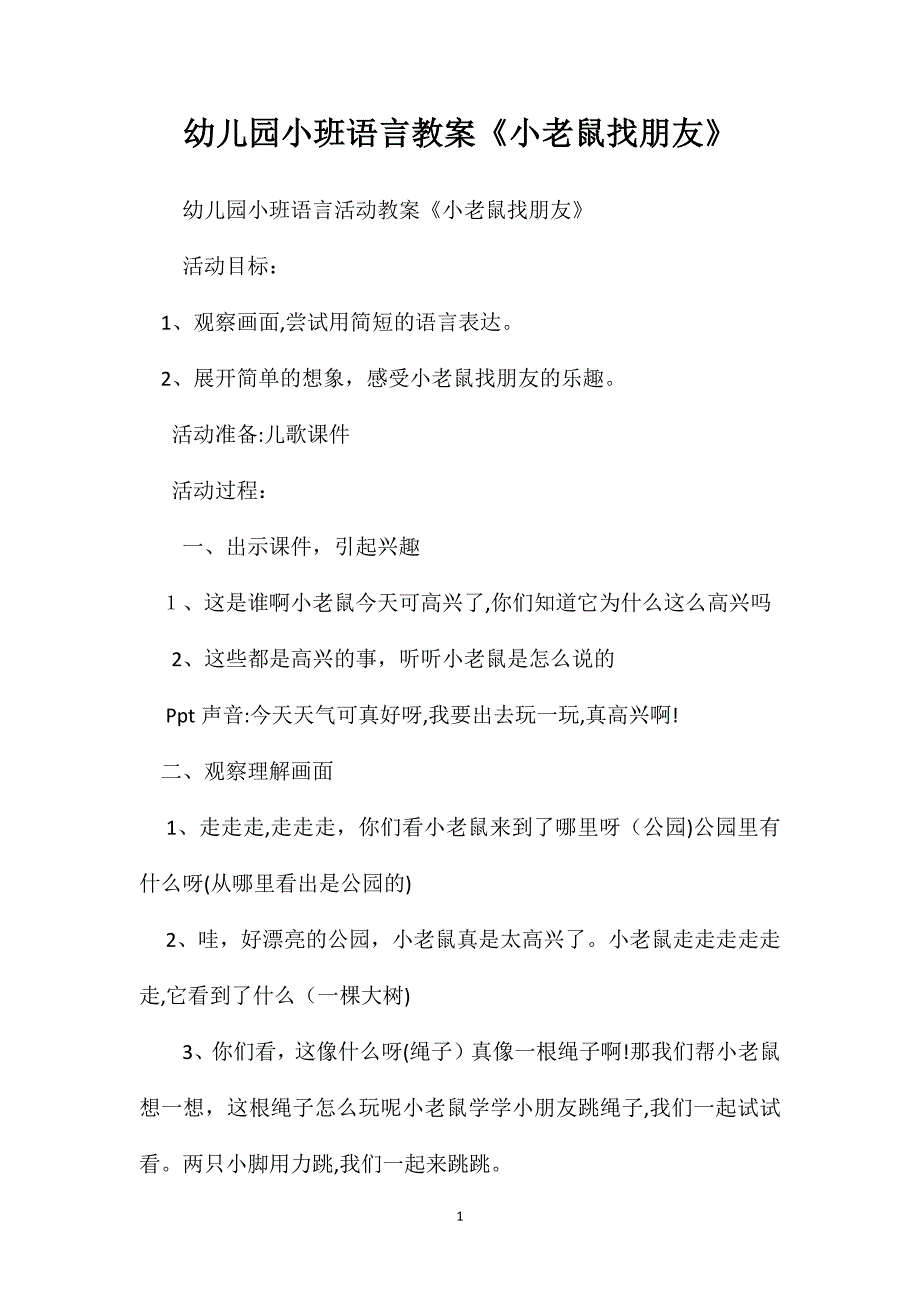 幼儿园小班语言教案《小老鼠找朋友》

幼儿园小班语言活动教案《小老鼠找朋友》

活动目标：

1、观察画面,尝试用简短的语言表达。

2、展开简单的想象，感受小老鼠找朋友的乐趣。

活动准备:儿歌课件

活动过程：

一、出示课件，引起兴趣

1、这是谁啊小老鼠今天可高兴了,你们知道它为什么这么高兴吗

2、这些都是高兴的事，听听小老鼠是怎么说的

Ppt 声音:今天天气可真好呀,我要出去玩一玩,真高兴啊!

二、观察理解画面

1、走走走,走走走，你们看小老鼠来到了哪里呀（公园)公园里有什么呀(从哪里看出是公园的)

2、哇，好漂亮的公园，小老鼠真是太高兴了。小老鼠走走走走走走,它看到了什么（一棵大树)

3、你们看，这像什么呀(绳子）真像一根绳子啊!那我们帮小老鼠想一想，这根绳子怎么玩呢小老鼠学学小朋友跳绳子,我们一起试试看。两只小脚用力跳,我们一起来跳跳。

1